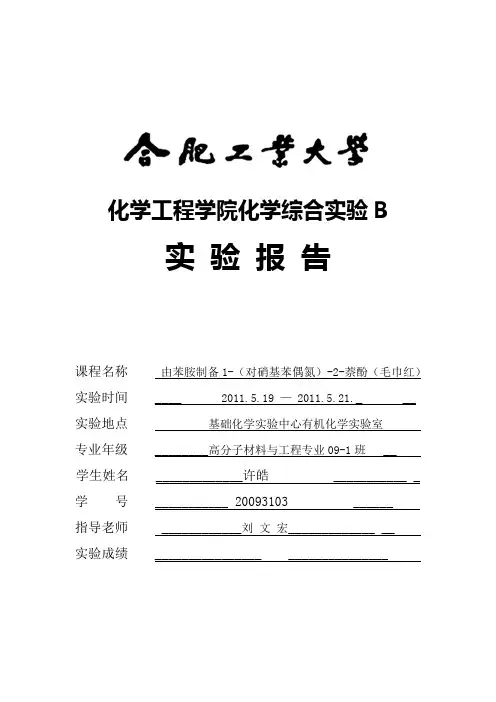 合肥工業大學

化学工程学院化学综合实验 B

实 验 报 告

课程名称 由苯胺制备 1-（对硝基苯偶氮）-2-萘酚（毛巾红）

实验时间 2011.5.19 — 2011.5.21.

实验地点 基础化学实验中心有机化学实验室

专业年级 高分子材料与工程专业 09-1 班

学生姓名 许皓

学　　号 20093103

指导老师 刘 文 宏

实验成绩